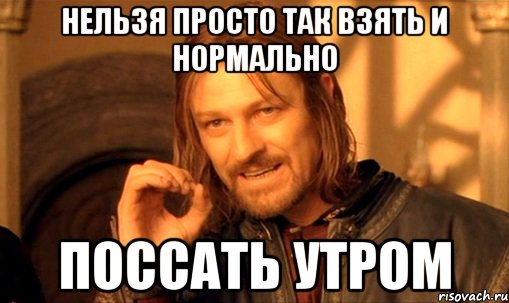 НЕЛЬЗЯ ПРОСТО ТАК ВЗЯТЬ И НОРМАЛЬНО

ПОССАТЬ УТРОМ

risovach.ru